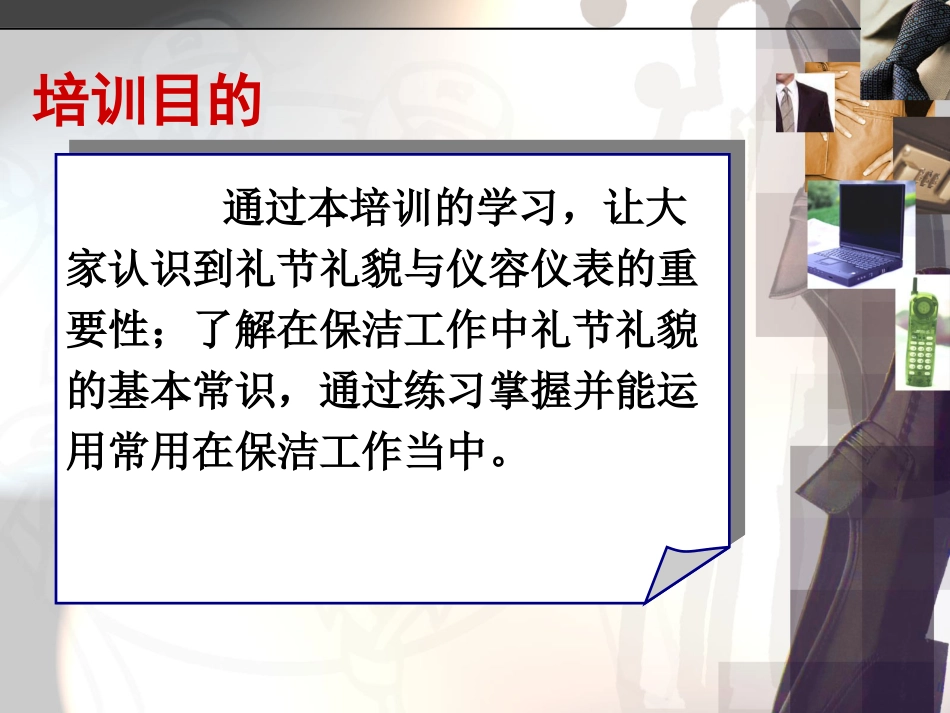 培训目的

通过本培训的学习，让大家认识到礼节礼貌与仪容仪表的重要性；了解在保洁工作中礼节礼貌的基本常识，通过练习掌握并能运用常用在保洁工作当中。